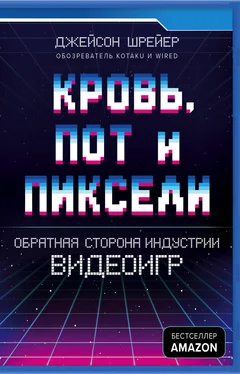 ДЖЕЙСОН ШРЕЙЕР
ОБОЗРЕВАТЕЛЬ KOTAKU И WIRED

КРОВЬ, ПОТ И ПИКСЕЛИ

ОБРАТНАЯ СТОРОНА ИНДУСТРИИ ВИДЕОИГР

БЕСТСЕЛЛЕР AMAZON